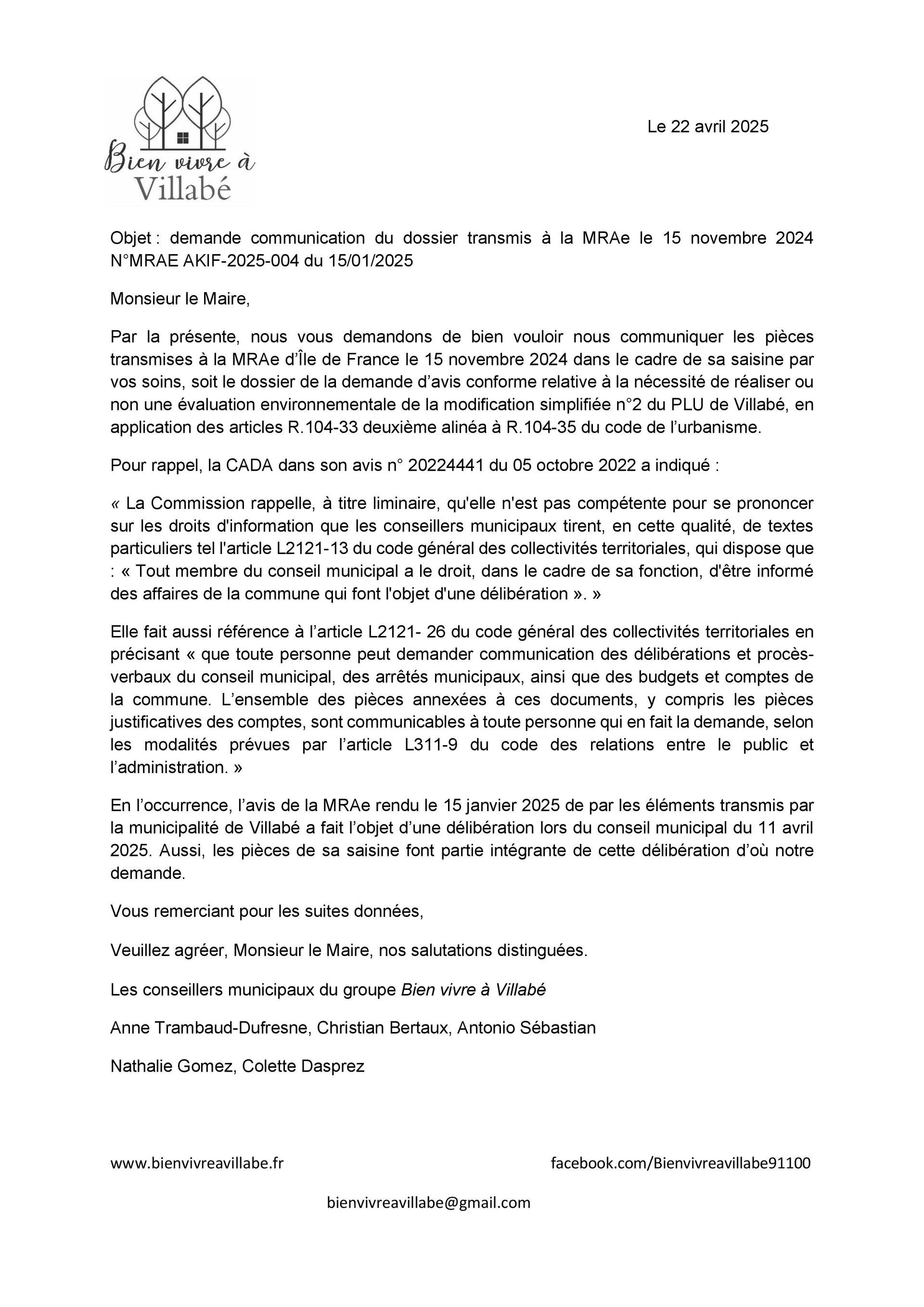 Bien vivre à Villabé

Le 22 avril 2025

Objet : demande communication du dossier transmis à la MRAe le 15 novembre 2024 N°MRAE AKIF-2025-004 du 15/01/2025

Monsieur le Maire,

Par la présente, nous vous demandons de bien vouloir nous communiquer les pièces transmises à la MRAe d'Île de France le 15 novembre 2024 dans le cadre de sa saisine par vos soins, soit le dossier de la demande d'avis conforme relative à la nécessité de réaliser ou non une évaluation environnementale de la modification simplifiée n°2 du PLU de Villabé, en application des articles R.104-33 deuxième alinéa à R.104-35 du code de l'urbanisme.

Pour rappel, la CADA dans son avis n° 20224441 du 05 octobre 2022 a indiqué :

« La Commission rappelle, à titre liminaire, qu'elle n'est pas compétente pour se prononcer sur les droits d'information que les conseillers municipaux tirent, en cette qualité, de textes particuliers tel l'article L2121-13 du code général des collectivités territoriales, qui dispose que : « Tout membre du conseil municipal a le droit, dans le cadre de sa fonction, d'être informé des affaires de la commune qui font l'objet d'une délibération ». »

Elle fait aussi référence à l'article L2121- 26 du code général des collectivités territoriales en précisant « que toute personne peut demander communication des délibérations et procès-verbaux du conseil municipal, des arrêtés municipaux, ainsi que des budgets et comptes de la commune. L'ensemble des pièces annexées à ces documents, y compris les pièces justificatives des comptes, sont communicables à toute personne qui en fait la demande, selon les modalités prévues par l'article L311-9 du code des relations entre le public et l'administration. »

En l'occurrence, l'avis de la MRAe rendu le 15 janvier 2025 de par les éléments transmis par la municipalité de Villabé a fait l'objet d'une délibération lors du conseil municipal du 11 avril 2025. Aussi, les pièces de sa saisine font partie intégrante de cette délibération d'où notre demande.

Vous remerciant pour les suites données,

Veuillez agréer, Monsieur le Maire, nos salutations distinguées.

Les conseillers municipaux du groupe Bien vivre à Villabé

Anne Trambaud-Dufresne, Christian Bertaux, Antonio Sébastian

Nathalie Gomez, Colette Dasprez

www.bienvivreavillabe.fr

facebook.com/Bienvivreavillabe91100

bienvivreavillabe@gmail.com